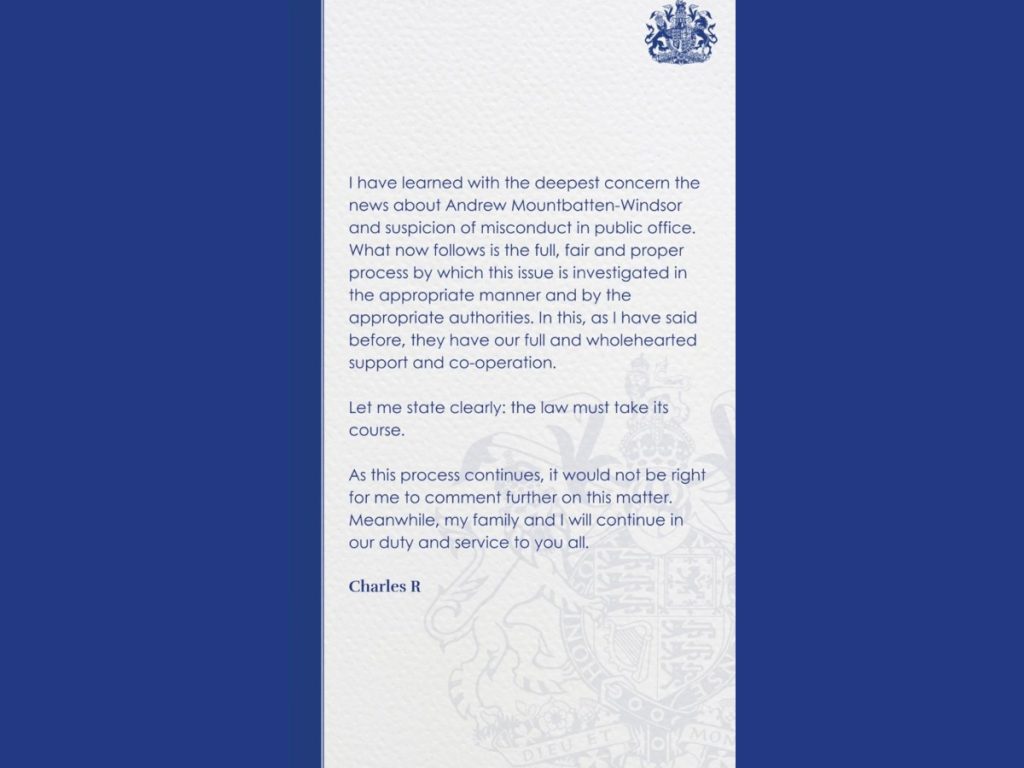 I have learned with the deepest concern the news about Andrew Mountbatten-Windsor and suspicion of misconduct in public office. What now follows is the full, fair and proper process by which this issue is investigated in the appropriate manner and by the appropriate authorities. In this, as I have said before, they have our full and wholehearted support and co-operation.

Let me state clearly: the law must take its course.

As this process continues, it would not be right for me to comment further on this matter. Meanwhile, my family and I will continue in our duty and service to you all.

Charles R

DIEU ET MON